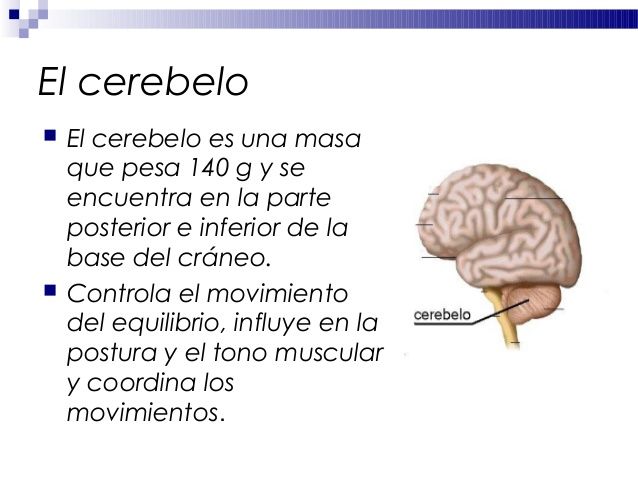 El cerebelo

El cerebelo es una masa que pesa 140 g y se encuentra en la parte posterior e inferior de la base del cráneo.

Controla el movimiento del equilibrio, influye en la postura y el tono muscular y coordina los movimientos.

cerebelo